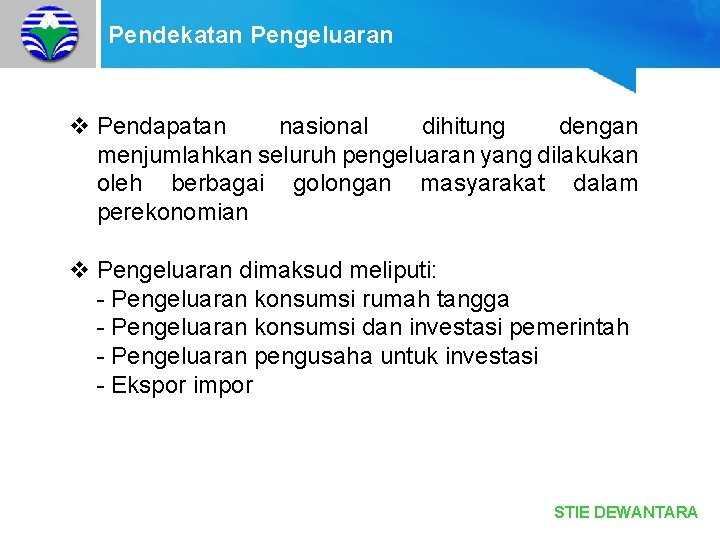 Pendekatan Pengeluaran

❖ Pendapatan nasional dihitung dengan menjumlahkan seluruh pengeluaran yang dilakukan oleh berbagai golongan masyarakat dalam perekonomian

❖ Pengeluaran dimaksud meliputi:
- Pengeluaran konsumsi rumah tangga
- Pengeluaran konsumsi dan investasi pemerintah
- Pengeluaran pengusaha untuk investasi
- Ekspor impor

STIE DEWANTARA